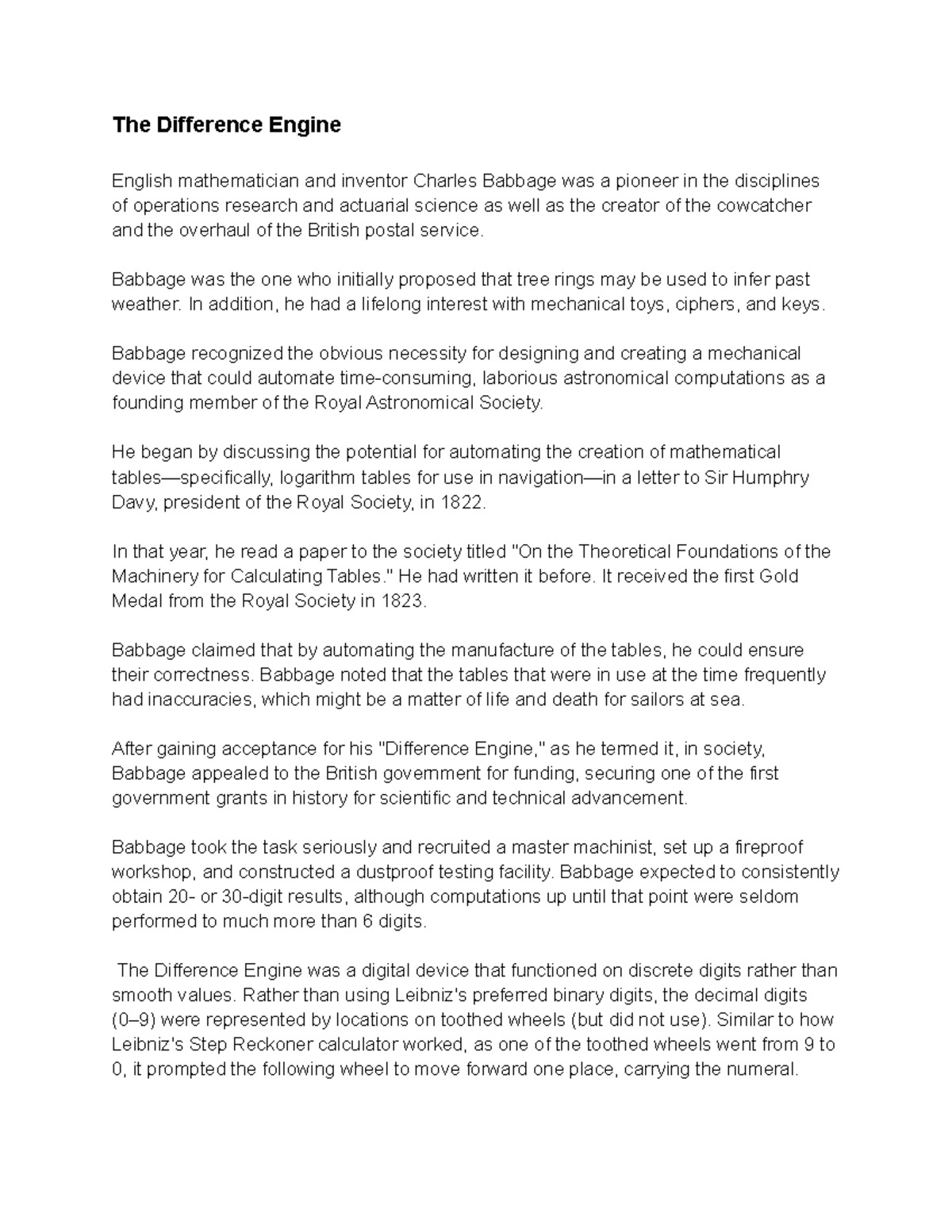 The Difference Engine

English mathematician and inventor Charles Babbage was a pioneer in the disciplines of operations research and actuarial science as well as the creator of the cowcatcher and the overhaul of the British postal service.

Babbage was the one who initially proposed that tree rings may be used to infer past weather. In addition, he had a lifelong interest with mechanical toys, ciphers, and keys.

Babbage recognized the obvious necessity for designing and creating a mechanical device that could automate time-consuming, laborious astronomical computations as a founding member of the Royal Astronomical Society.

He began by discussing the potential for automating the creation of mathematical tables—specifically, logarithm tables for use in navigation—in a letter to Sir Humphry Davy, president of the Royal Society, in 1822.

In that year, he read a paper to the society titled "On the Theoretical Foundations of the Machinery for Calculating Tables." He had written it before. It received the first Gold Medal from the Royal Society in 1823.

Babbage claimed that by automating the manufacture of the tables, he could ensure their correctness. Babbage noted that the tables that were in use at the time frequently had inaccuracies, which might be a matter of life and death for sailors at sea.

After gaining acceptance for his "Difference Engine," as he termed it, in society, Babbage appealed to the British government for funding, securing one of the first government grants in history for scientific and technical advancement.

Babbage took the task seriously and recruited a master machinist, set up a fireproof workshop, and constructed a dustproof testing facility. Babbage expected to consistently obtain 20- or 30-digit results, although computations up until that point were seldom performed to much more than 6 digits.

The Difference Engine was a digital device that functioned on discrete digits rather than smooth values. Rather than using Leibniz's preferred binary digits, the decimal digits (0–9) were represented by locations on toothed wheels (but did not use). Similar to how Leibniz's Step Reckoner calculator worked, as one of the toothed wheels went from 9 to 0, it prompted the following wheel to move forward one place, carrying the numeral.